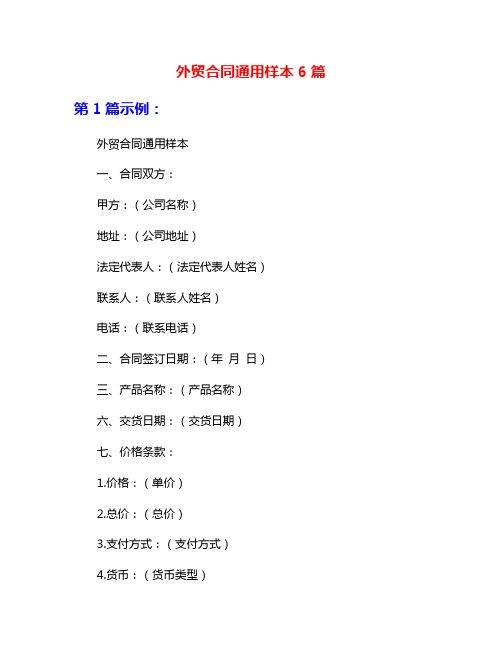 外贸合同通用样本 6 篇

第 1 篇示例：

外贸合同通用样本

一、合同双方：

甲方：（公司名称）

地址：（公司地址）

法定代表人：（法定代表人姓名）

联系人：（联系人姓名）

电话：（联系电话）

二、合同签订日期：（年 月 日）

三、产品名称：（产品名称）

六、交货日期：（交货日期）

七、价格条款：

1.价格：（单价）

2.总价：（总价）

3.支付方式：（支付方式）

4.货币：（货币类型）